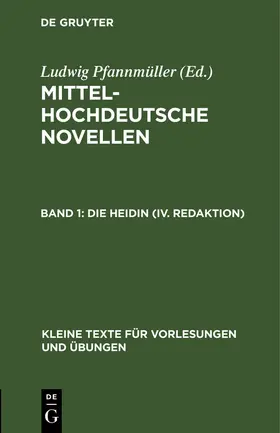 DE GRUYTER

Ludwig Pfannmüller (Ed.)

MITTELHOCHDEUTSCHE NOVELLEN

BAND 1: DIE HEIDIN (IV. REDAKTION)

KLEINE TEXTE FÜR VORLESUNGEN UND ÜBUNGEN

DE
G